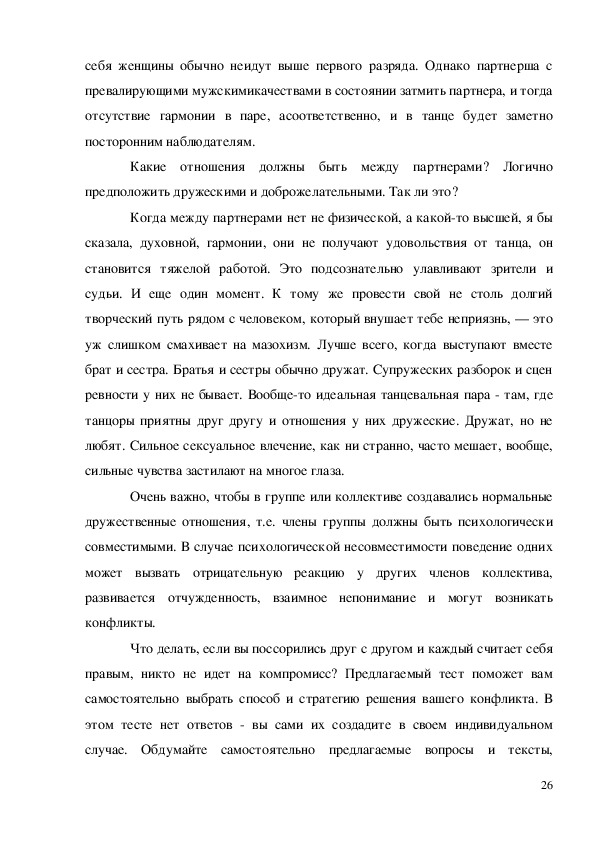 себя женщины обычно неидут выше первого разряда. Однако партнерша с превалирующими мужскимикачествами в состоянии затмить партнера, и тогда отсутствие гармонии в паре, асоответственно, и в танце будет заметно посторонним наблюдателям.

Какие отношения должны быть между партнерами? Логично предположить дружескими и доброжелательными. Так ли это?

Когда между партнерами нет не физической, а какой-то высшей, я бы сказала, духовной, гармонии, они не получают удовольствия от танца, он становится тяжелой работой. Это подсознательно улавливают зрители и судьи. И еще один момент. К тому же провести свой не столь долгий творческий путь рядом с человеком, который внушает тебе неприязнь, — это уж слишком смахивает на мазохизм. Лучше всего, когда выступают вместе брат и сестра. Братья и сестры обычно дружат. Супружеских разборок и сцен ревности у них не бывает. Вообще-то идеальная танцевальная пара - там, где танцоры приятны друг другу и отношения у них дружеские. Дружат, но не любят. Сильное сексуальное влечение, как ни странно, часто мешает, вообще, сильные чувства застилают на многое глаза.

Очень важно, чтобы в группе или коллективе создавались нормальные дружественные отношения, т.е. члены группы должны быть психологически совместимыми. В случае психологической несовместимости поведение одних может вызвать отрицательную реакцию у других членов коллектива, развивается отчужденность, взаимное непонимание и могут возникать конфликты.

Что делать, если вы поссорились друг с другом и каждый считает себя правым, никто не идет на компромисс? Предлагаемый тест поможет вам самостоятельно выбрать способ и стратегию решения вашего конфликта. В этом тесте нет ответов - вы сами их создадите в своем индивидуальном случае. Обдумайте самостоятельно предлагаемые вопросы и тексты,

26